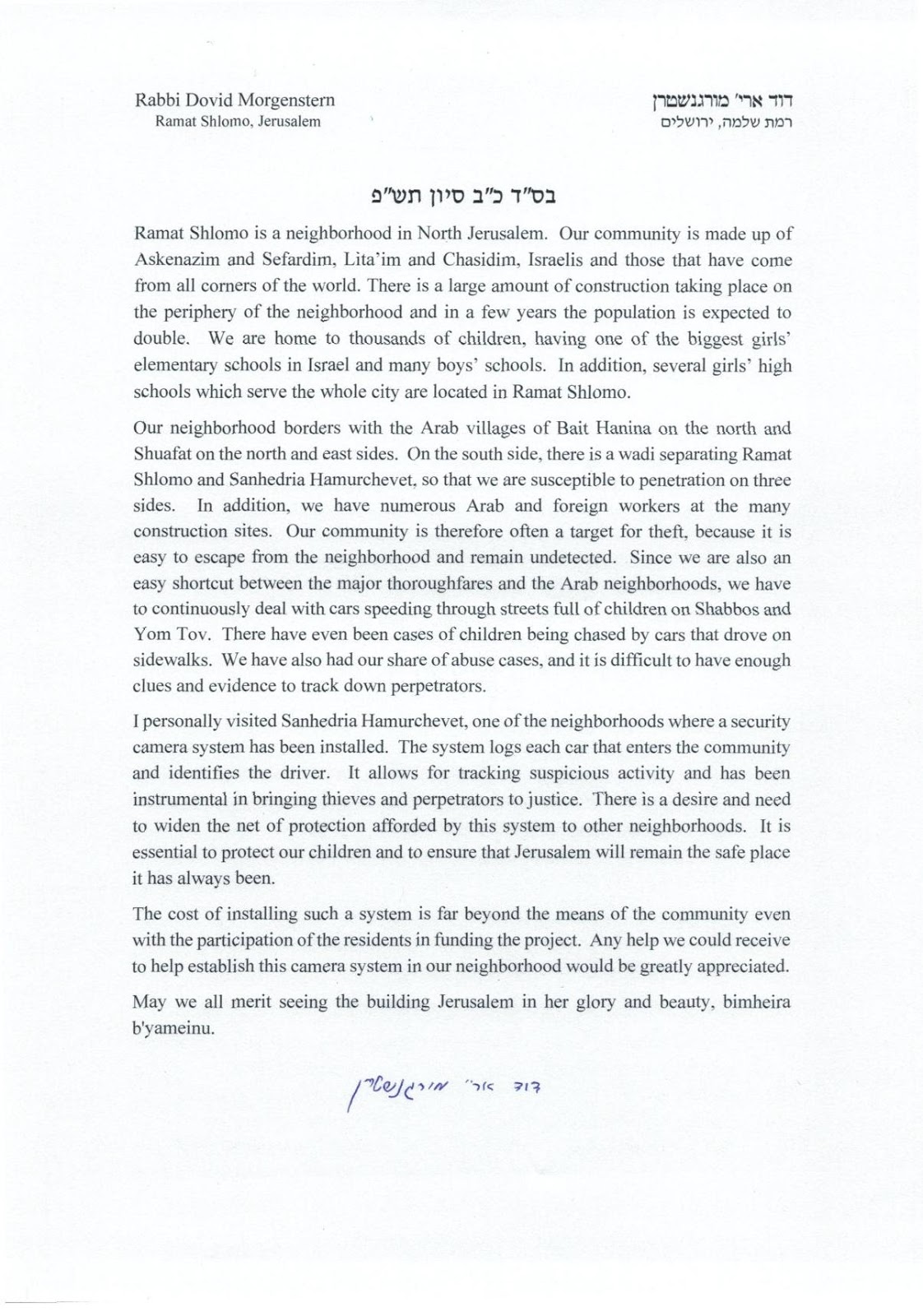 Rabbi Dovid Morgenstern
Ramat Shlomo, Jerusalem

דוד ארי' מורגנשטרן
רמת שלמה, ירושלים

בס"ד כ"ב סיון תש"פ

Ramat Shlomo is a neighborhood in North Jerusalem. Our community is made up of Askenazim and Sefardim, Lita'im and Chasidim, Israelis and those that have come from all corners of the world. There is a large amount of construction taking place on the periphery of the neighborhood and in a few years the population is expected to double. We are home to thousands of children, having one of the biggest girls' elementary schools in Israel and many boys' schools. In addition, several girls' high schools which serve the whole city are located in Ramat Shlomo.

Our neighborhood borders with the Arab villages of Bait Hanina on the north and Shuafat on the north and east sides. On the south side, there is a wadi separating Ramat Shlomo and Sanhedria Hamurchevet, so that we are susceptible to penetration on three sides. In addition, we have numerous Arab and foreign workers at the many construction sites. Our community is therefore often a target for theft, because it is easy to escape from the neighborhood and remain undetected. Since we are also an easy shortcut between the major thoroughfares and the Arab neighborhoods, we have to continuously deal with cars speeding through streets full of children on Shabbos and Yom Tov. There have even been cases of children being chased by cars that drove on sidewalks. We have also had our share of abuse cases, and it is difficult to have enough clues and evidence to track down perpetrators.

I personally visited Sanhedria Hamurchevet, one of the neighborhoods where a security camera system has been installed. The system logs each car that enters the community and identifies the driver. It allows for tracking suspicious activity and has been instrumental in bringing thieves and perpetrators to justice. There is a desire and need to widen the net of protection afforded by this system to other neighborhoods. It is essential to protect our children and to ensure that Jerusalem will remain the safe place it has always been.

The cost of installing such a system is far beyond the means of the community even with the participation of the residents in funding the project. Any help we could receive to help establish this camera system in our neighborhood would be greatly appreciated.

May we all merit seeing the building Jerusalem in her glory and beauty, bimheira b'yameinu.

דוד ארי' מורגנשטרן